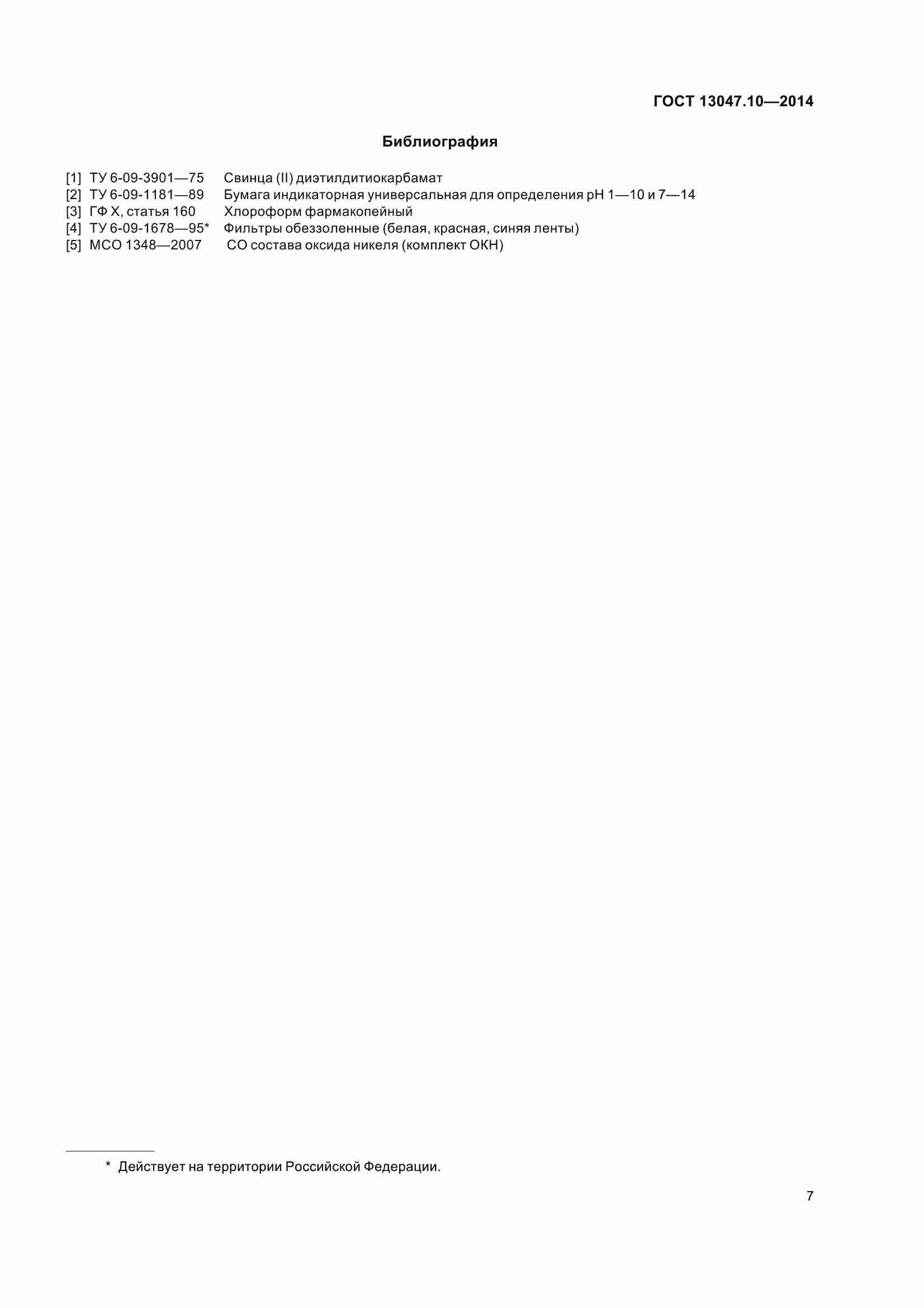 ГОСТ 13047.10—2014

Библиография

[1] ТУ 6-09-3901—75 Свинца (II) диэтилдитиокарбамат
[2] ТУ 6-09-1181—89 Бумага индикаторная универсальная для определения pH 1—10 и 7—14
[3] ГФ X, статья 160 Хлороформ фармакопейный
[4] ТУ 6-09-1678—95* Фильтры обеззоленные (белая, красная, синяя ленты)
[5] МСО 1348—2007 СО состава оксида никеля (комплект ОКН)

* Действует на территории Российской Федерации.

7